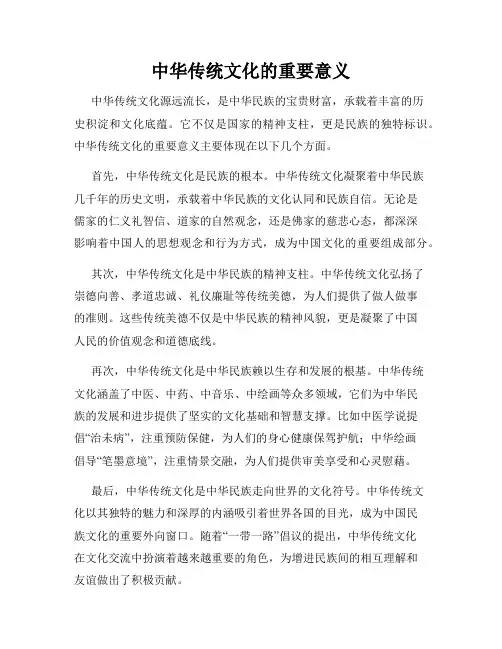 中华传统文化的重要意义

中华传统文化源远流长，是中华民族的宝贵财富，承载着丰富的历史积淀和文化底蕴。它不仅是国家的精神支柱，更是民族的独特标识。中华传统文化的重要意义主要体现在以下几个方面。

首先，中华传统文化是民族的根本。中华传统文化凝聚着中华民族几千年的历史文明，承载着中华民族的文化认同和民族自信。无论是儒家的仁义礼智信、道家的自然观念，还是佛家的慈悲心态，都深深影响着中国人的思想观念和行为方式，成为中国文化的重要组成部分。

其次，中华传统文化是中华民族的精神支柱。中华传统文化弘扬了崇德向善、孝道忠诚、礼仪廉耻等传统美德，为人们提供了做人做事的准则。这些传统美德不仅是中华民族的精神风貌，更是凝聚了中国人民的价值观念和道德底线。

再次，中华传统文化是中华民族赖以生存和发展的根基。中华传统文化涵盖了中医、中药、中音乐、中绘画等众多领域，它们为中华民族的发展和进步提供了坚实的文化基础和智慧支撑。比如中医学说提倡“治未病”，注重预防保健，为人们的身心健康保驾护航；中华绘画倡导“笔墨意境”，注重情景交融，为人们提供审美享受和心灵慰藉。

最后，中华传统文化是中华民族走向世界的文化符号。中华传统文化以其独特的魅力和深厚的内涵吸引着世界各国的目光，成为中国民族文化的重要外向窗口。随着“一带一路”倡议的提出，中华传统文化在文化交流中扮演着越来越重要的角色，为增进民族间的相互理解和友谊做出了积极贡献。